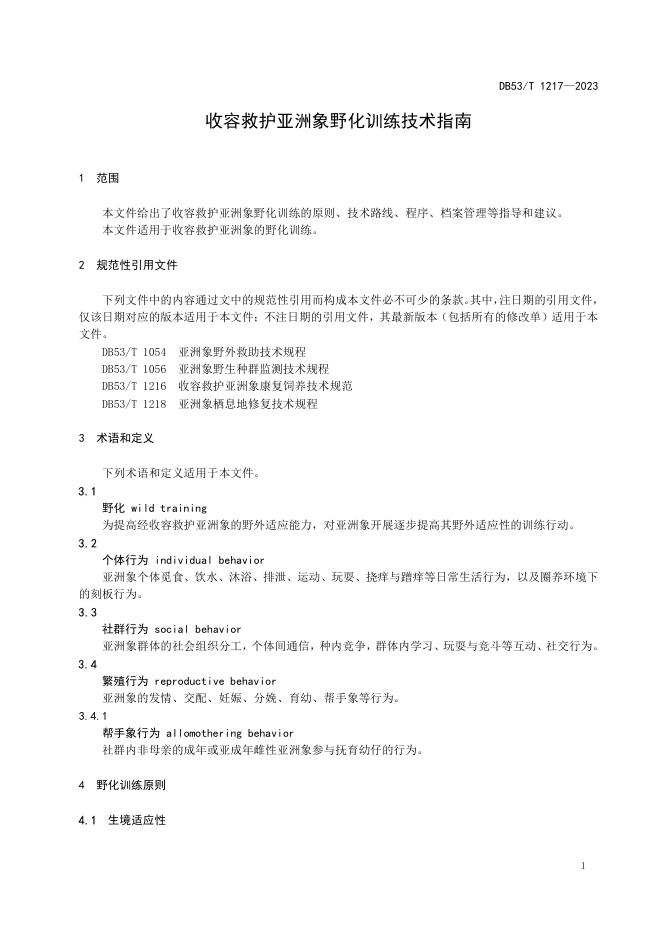 DB53/T 1217—2023

收容救护亚洲象野化训练技术指南

1 范围

本文件给出了收容救护亚洲象野化训练的原则、技术路线、程序、档案管理等指导和建议。
本文件适用于收容救护亚洲象的野化训练。

2 规范性引用文件

下列文件中的内容通过文中的规范性引用而构成本文件必不可少的条款。其中，注日期的引用文件，仅该日期对应的版本适用于本文件；不注日期的引用文件，其最新版本（包括所有的修改单）适用于本文件。
DB53/T 1054 亚洲象野外救助技术规程
DB53/T 1056 亚洲象野生种群监测技术规程
DB53/T 1216 收容救护亚洲象康复饲养技术规范
DB53/T 1218 亚洲象栖息地修复技术规程

3 术语和定义

下列术语和定义适用于本文件。

3.1
野化 wild training
为提高经收容救护亚洲象的野外适应能力，对亚洲象开展逐步提高其野外适应性的训练行动。

3.2
个体行为 individual behavior
亚洲象个体觅食、饮水、沐浴、排泄、运动、玩耍、挠痒与蹭痒等日常生活行为，以及圈养环境下的刻板行为。

3.3
社群行为 social behavior
亚洲象群体的社会组织分工，个体间通信，种内竞争，群体内学习、玩耍与竞斗等互动、社交行为。

3.4
繁殖行为 reproductive behavior
亚洲象的发情、交配、妊娠、分娩、育幼、帮手象等行为。

3.4.1
帮手象行为 allomothering behavior
社群内非母亲的成年或亚成年雌性亚洲象参与抚育幼仔的行为。

4 野化训练原则

4.1 生境适应性

1